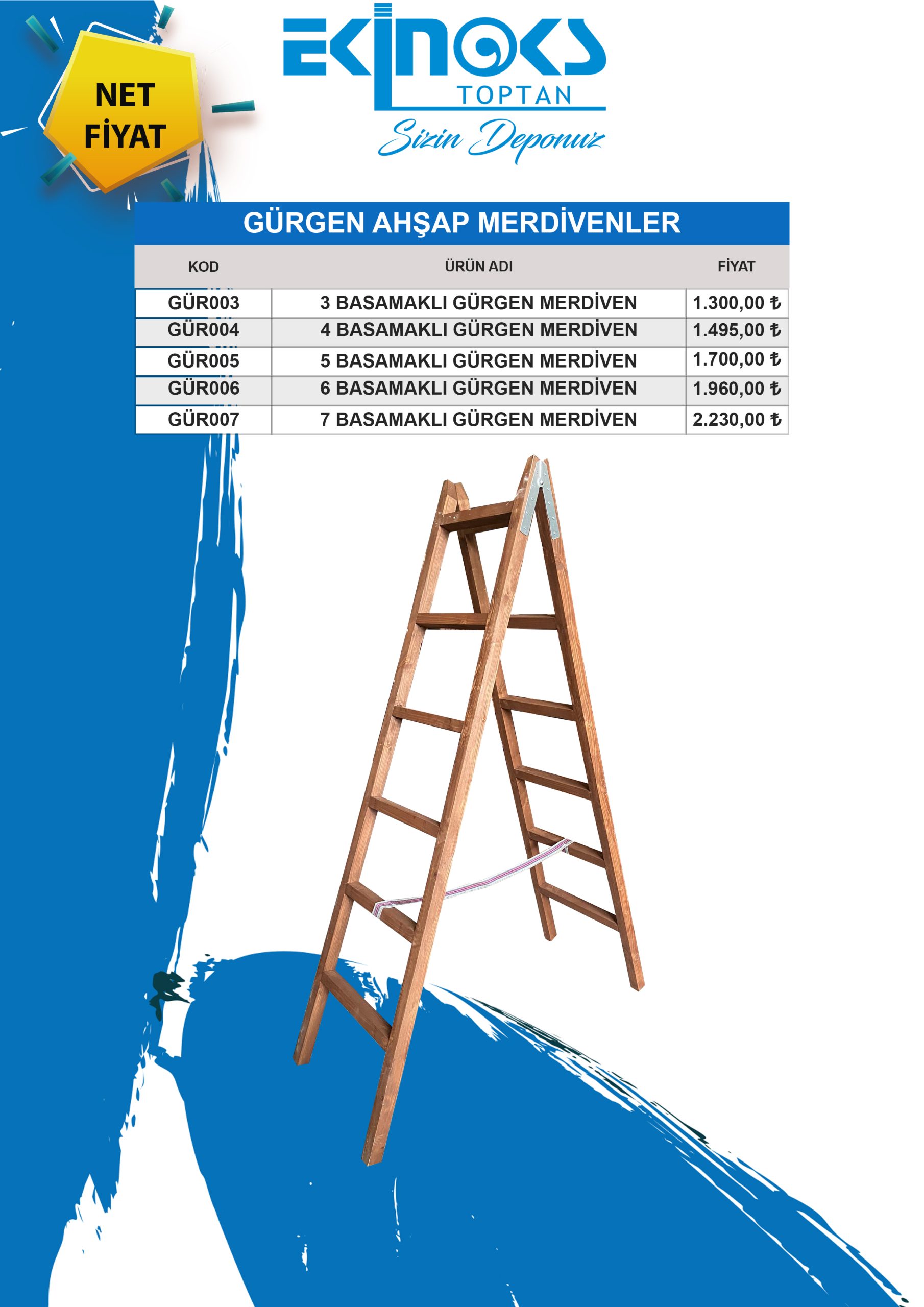 NET FİYAT

EKİNOKS
TOPTAN
Sizin Deponuz

GÜRGEN AHŞAP MERDİVENLER

| KOD | ÜRÜN ADI | FİYAT |
|---|---|---|
| GÜR003 | 3 BASAMAKLI GÜRGEN MERDİVEN | 1.300,00 ₺ |
| GÜR004 | 4 BASAMAKLI GÜRGEN MERDİVEN | 1.495,00 ₺ |
| GÜR005 | 5 BASAMAKLI GÜRGEN MERDİVEN | 1.700,00 ₺ |
| GÜR006 | 6 BASAMAKLI GÜRGEN MERDİVEN | 1.960,00 ₺ |
| GÜR007 | 7 BASAMAKLI GÜRGEN MERDİVEN | 2.230,00 ₺ |